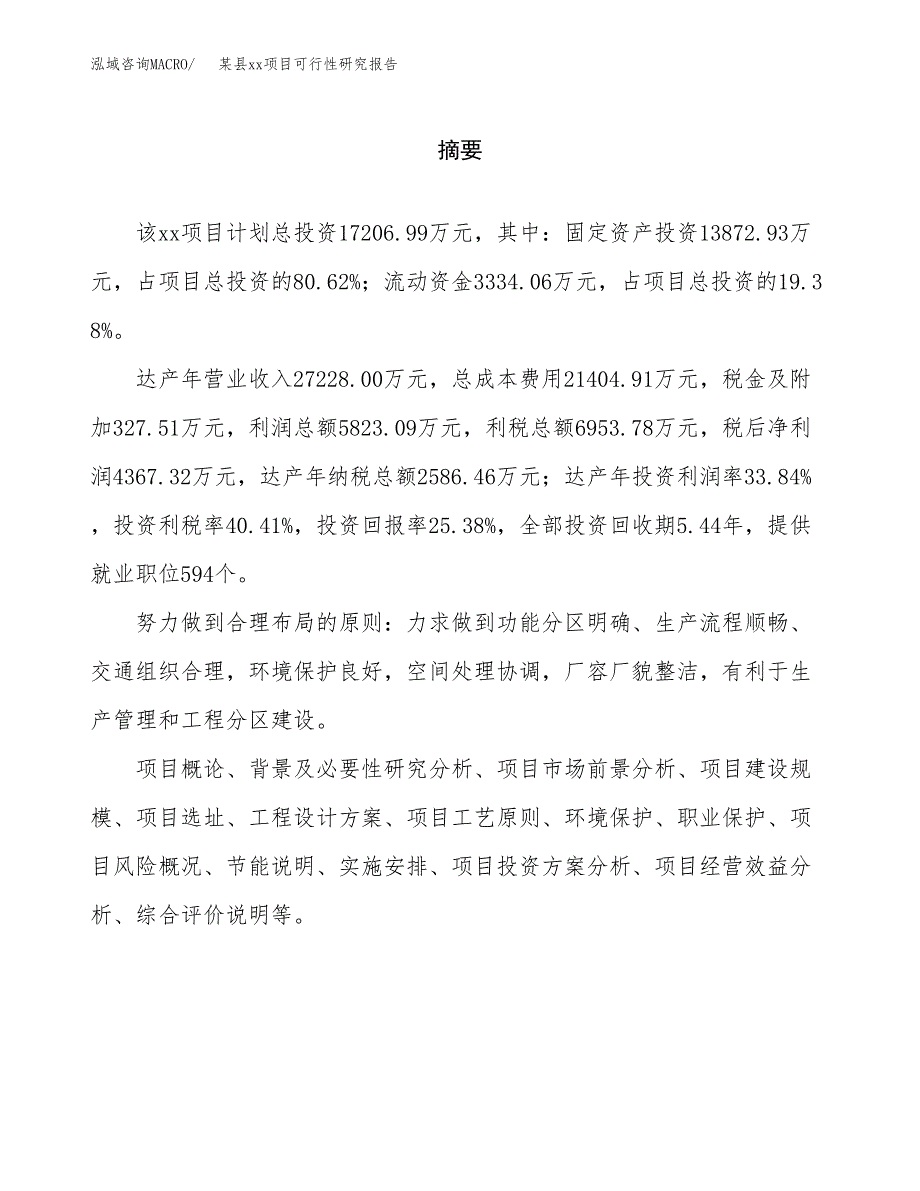 泓域咨询MACRO/　某县xx项目可行性研究报告

摘要

该xx项目计划总投资17206.99万元，其中：固定资产投资13872.93万元，占项目总投资的80.62%；流动资金3334.06万元，占项目总投资的19.38%。

达产年营业收入27228.00万元，总成本费用21404.91万元，税金及附加327.51万元，利润总额5823.09万元，利税总额6953.78万元，税后净利润4367.32万元，达产年纳税总额2586.46万元；达产年投资利润率33.84%，投资利税率40.41%，投资回报率25.38%，全部投资回收期5.44年，提供就业职位594个。

努力做到合理布局的原则：力求做到功能分区明确、生产流程顺畅、交通组织合理，环境保护良好，空间处理协调，厂容厂貌整洁，有利于生产管理和工程分区建设。

项目概论、背景及必要性研究分析、项目市场前景分析、项目建设规模、项目选址、工程设计方案、项目工艺原则、环境保护、职业保护、项目风险概况、节能说明、实施安排、项目投资方案分析、项目经营效益分析、综合评价说明等。